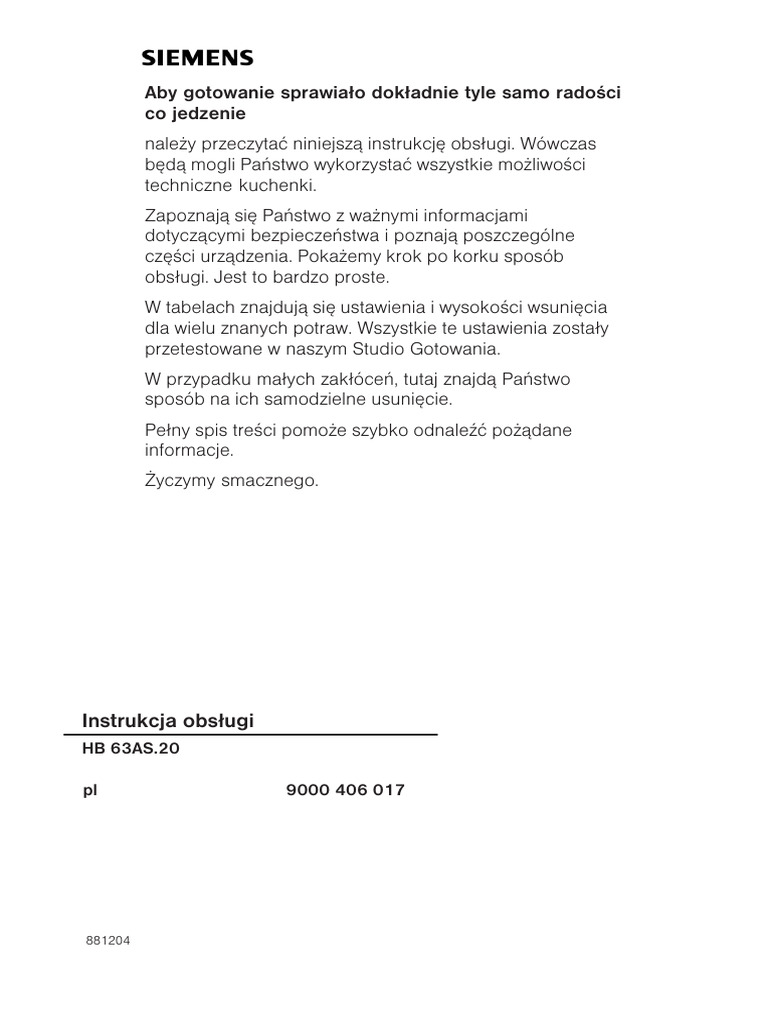 SIEMENS

Aby gotowanie sprawiało dokładnie tyle samo radości co jedzenie

należy przeczytać niniejszą instrukcję obsługi. Wówczas będą mogli Państwo wykorzystać wszystkie możliwości techniczne kuchenki.

Zapoznają się Państwo z ważnymi informacjami dotyczącymi bezpieczeństwa i poznają poszczególne części urządzenia. Pokażemy krok po korku sposób obsługi. Jest to bardzo proste.

W tabelach znajdują się ustawienia i wysokości wsunięcia dla wielu znanych potraw. Wszystkie te ustawienia zostały przetestowane w naszym Studio Gotowania.

W przypadku małych zakłóceń, tutaj znajdą Państwo sposób na ich samodzielne usunięcie.

Pełny spis treści pomoże szybko odnaleźć pożądane informacje.

Życzymy smacznego.

Instrukcja obsługi

HB 63AS.20

pl

9000 406 017

881204